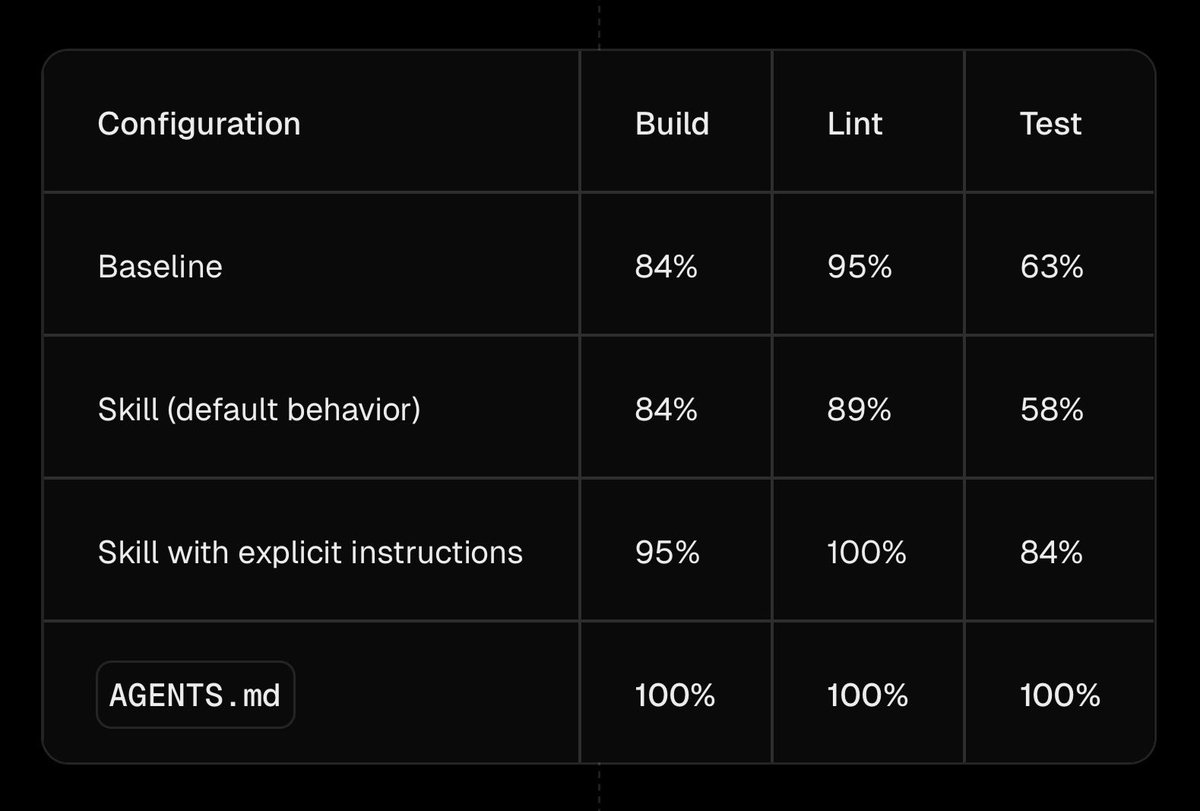 | Configuration | Build | Lint | Test |
|---|---|---|---|
| Baseline | 84% | 95% | 63% |
| Skill (default behavior) | 84% | 89% | 58% |
| Skill with explicit instructions | 95% | 100% | 84% |
| AGENTS.md | 100% | 100% | 100% |